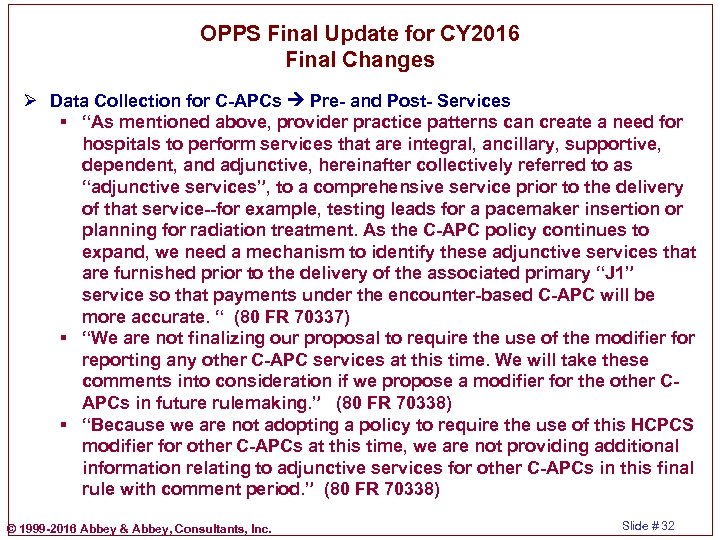 OPPS Final Update for CY2016
Final Changes

➢ Data Collection for C-APCs → Pre- and Post- Services

▪ "As mentioned above, provider practice patterns can create a need for hospitals to perform services that are integral, ancillary, supportive, dependent, and adjunctive, hereinafter collectively referred to as "adjunctive services", to a comprehensive service prior to the delivery of that service--for example, testing leads for a pacemaker insertion or planning for radiation treatment. As the C-APC policy continues to expand, we need a mechanism to identify these adjunctive services that are furnished prior to the delivery of the associated primary "J1" service so that payments under the encounter-based C-APC will be more accurate. " (80 FR 70337)

▪ "We are not finalizing our proposal to require the use of the modifier for reporting any other C-APC services at this time. We will take these comments into consideration if we propose a modifier for the other C-APCs in future rulemaking." (80 FR 70338)

▪ "Because we are not adopting a policy to require the use of this HCPCS modifier for other C-APCs at this time, we are not providing additional information relating to adjunctive services for other C-APCs in this final rule with comment period." (80 FR 70338)

© 1999-2016 Abbey & Abbey, Consultants, Inc.

Slide # 32